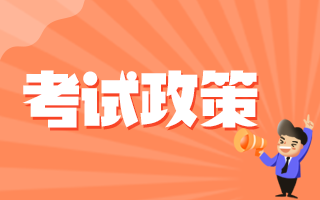 考试政策